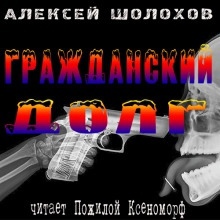 АЛЕКСЕЙ ШОЛОХОВ

ГРАЖДАНСКИЙ ДОЛГ

читает Пожилой Ксеноморф